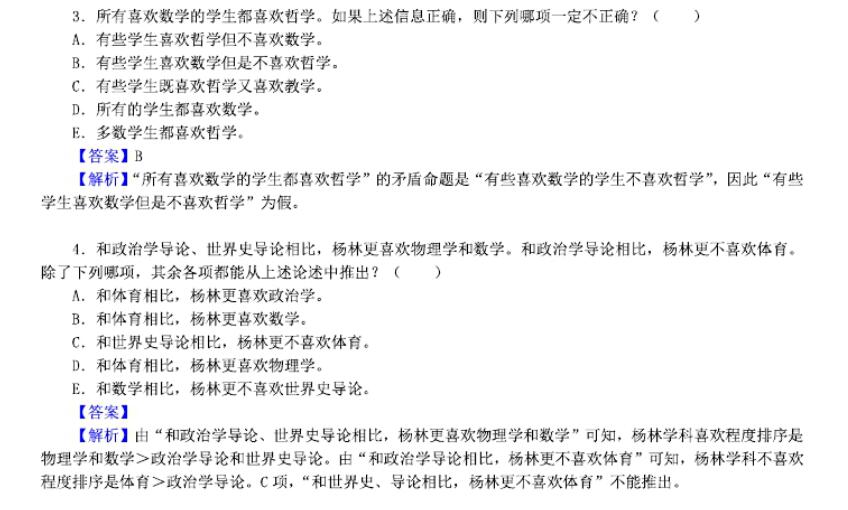 3．所有喜欢数学的学生都喜欢哲学。如果上述信息正确，则下列哪项一定不正确？（　　）
A．有些学生喜欢哲学但不喜欢数学。
B．有些学生喜欢数学但是不喜欢哲学。
C．有些学生既喜欢哲学又喜欢教学。
D．所有的学生都喜欢数学。
E．多数学生都喜欢哲学。
【答案】B
【解析】“所有喜欢数学的学生都喜欢哲学”的矛盾命题是“有些喜欢数学的学生不喜欢哲学”，因此“有些学生喜欢数学但是不喜欢哲学”为假。

4．和政治学导论、世界史导论相比，杨林更喜欢物理学和数学。和政治学导论相比，杨林更不喜欢体育。除了下列哪项，其余各项都能从上述论述中推出？（　　）
A．和体育相比，杨林更喜欢政治学。
B．和体育相比，杨林更喜欢数学。
C．和世界史导论相比，杨林更不喜欢体育。
D．和体育相比，杨林更喜欢物理学。
E．和数学相比，杨林更不喜欢世界史导论。
【答案】
【解析】由“和政治学导论、世界史导论相比，杨林更喜欢物理学和数学”可知，杨林学科喜欢程度排序是物理学和数学＞政治学导论和世界史导论。由“和政治学导论相比，杨林更不喜欢体育”可知，杨林学科不喜欢程度排序是体育＞政治学导论。C项，“和世界史、导论相比，杨林更不喜欢体育”不能推出。